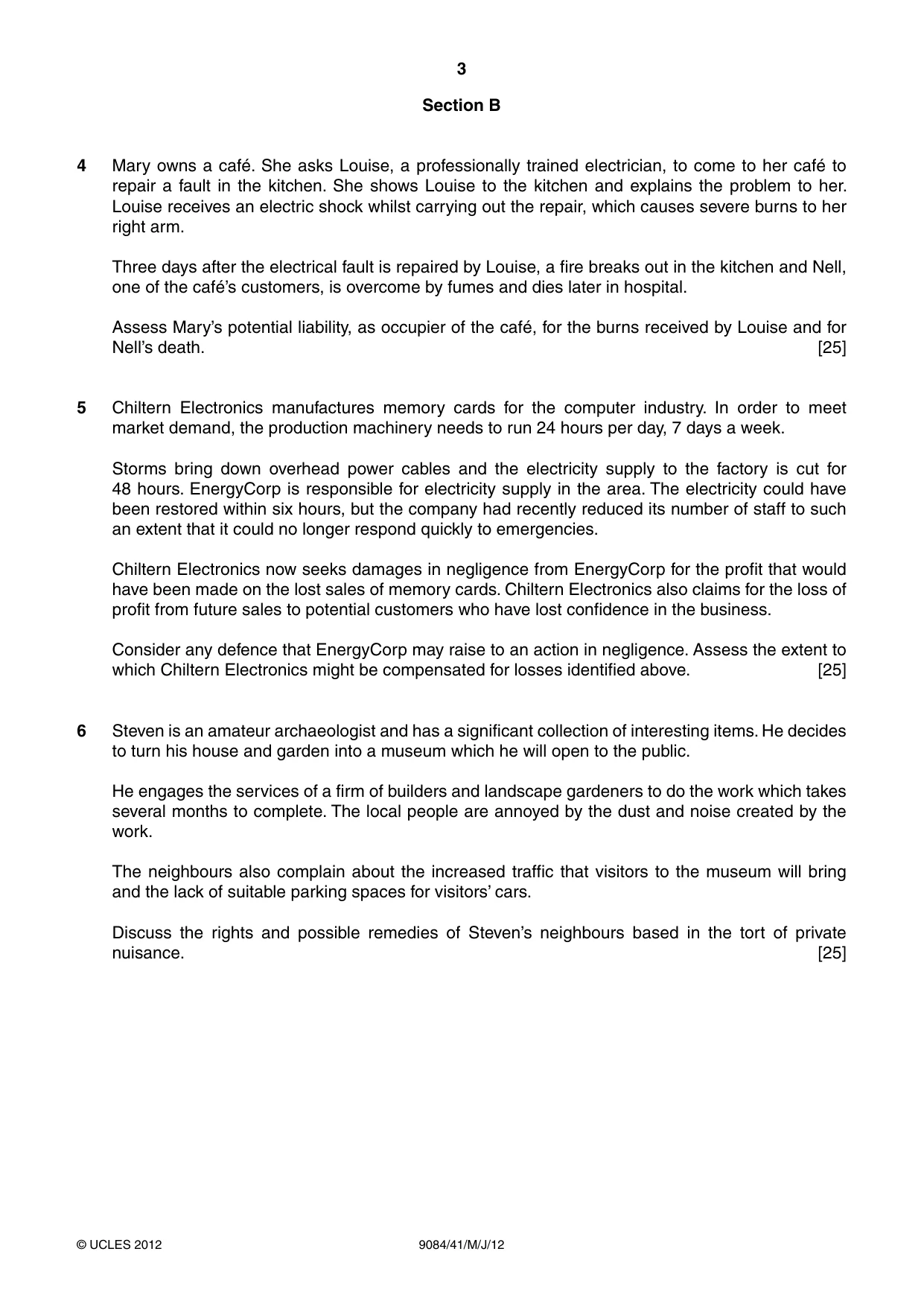 3

Section B

4 Mary owns a café. She asks Louise, a professionally trained electrician, to come to her café to repair a fault in the kitchen. She shows Louise to the kitchen and explains the problem to her. Louise receives an electric shock whilst carrying out the repair, which causes severe burns to her right arm.

Three days after the electrical fault is repaired by Louise, a fire breaks out in the kitchen and Nell, one of the café's customers, is overcome by fumes and dies later in hospital.

Assess Mary's potential liability, as occupier of the café, for the burns received by Louise and for Nell's death. [25]

5 Chiltern Electronics manufactures memory cards for the computer industry. In order to meet market demand, the production machinery needs to run 24 hours per day, 7 days a week.

Storms bring down overhead power cables and the electricity supply to the factory is cut for 48 hours. EnergyCorp is responsible for electricity supply in the area. The electricity could have been restored within six hours, but the company had recently reduced its number of staff to such an extent that it could no longer respond quickly to emergencies.

Chiltern Electronics now seeks damages in negligence from EnergyCorp for the profit that would have been made on the lost sales of memory cards. Chiltern Electronics also claims for the loss of profit from future sales to potential customers who have lost confidence in the business.

Consider any defence that EnergyCorp may raise to an action in negligence. Assess the extent to which Chiltern Electronics might be compensated for losses identified above. [25]

6 Steven is an amateur archaeologist and has a significant collection of interesting items. He decides to turn his house and garden into a museum which he will open to the public.

He engages the services of a firm of builders and landscape gardeners to do the work which takes several months to complete. The local people are annoyed by the dust and noise created by the work.

The neighbours also complain about the increased traffic that visitors to the museum will bring and the lack of suitable parking spaces for visitors' cars.

Discuss the rights and possible remedies of Steven's neighbours based in the tort of private nuisance. [25]

© UCLES 2012 9084/41/M/J/12